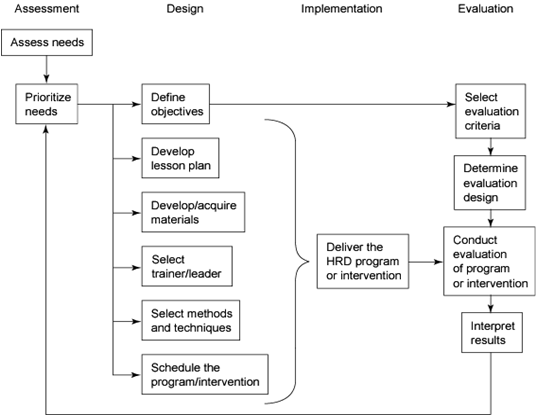 Assessment
Design
Implementation
Evaluation

Assess needs

Prioritize needs

Define objectives

Develop lesson plan

Develop/acquire materials

Select trainer/leader

Select methods and techniques

Schedule the program/intervention

Deliver the HRD program or intervention

Select evaluation criteria

Determine evaluation design

Conduct evaluation of program or intervention

Interpret results